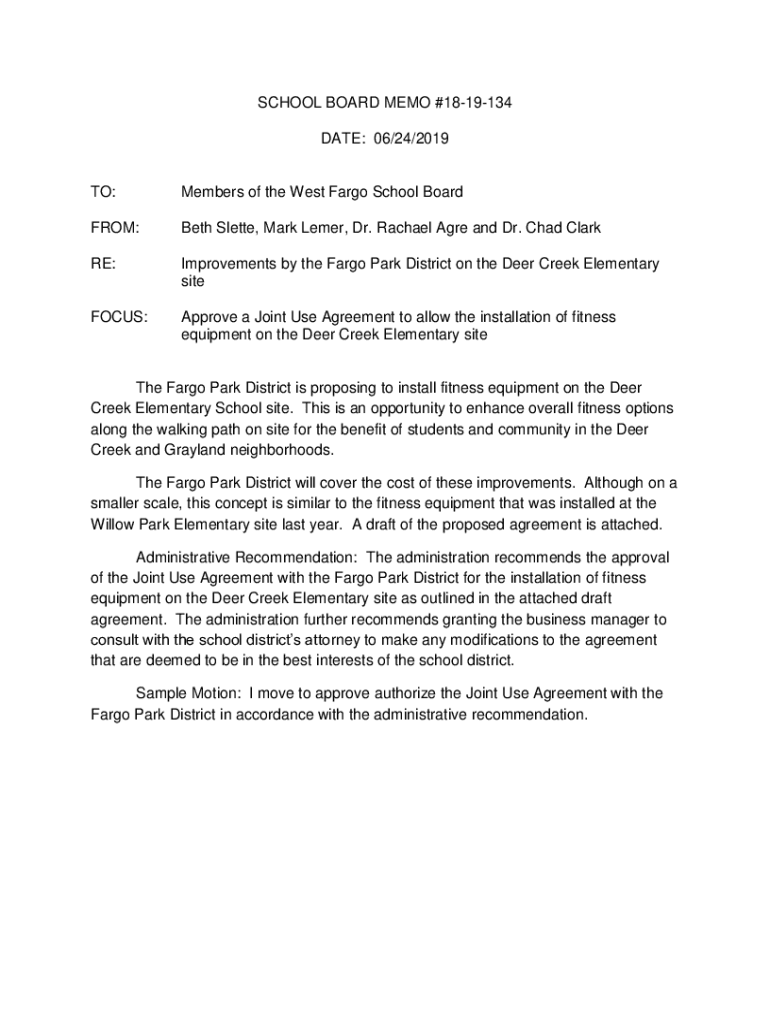 SCHOOL BOARD MEMO #18-19-134

DATE: 06/24/2019

TO: Members of the West Fargo School Board

FROM: Beth Slette, Mark Lemer, Dr. Rachael Agre and Dr. Chad Clark

RE: Improvements by the Fargo Park District on the Deer Creek Elementary site

FOCUS: Approve a Joint Use Agreement to allow the installation of fitness equipment on the Deer Creek Elementary site

The Fargo Park District is proposing to install fitness equipment on the Deer Creek Elementary School site. This is an opportunity to enhance overall fitness options along the walking path on site for the benefit of students and community in the Deer Creek and Grayland neighborhoods.

The Fargo Park District will cover the cost of these improvements. Although on a smaller scale, this concept is similar to the fitness equipment that was installed at the Willow Park Elementary site last year. A draft of the proposed agreement is attached.

Administrative Recommendation: The administration recommends the approval of the Joint Use Agreement with the Fargo Park District for the installation of fitness equipment on the Deer Creek Elementary site as outlined in the attached draft agreement. The administration further recommends granting the business manager to consult with the school district's attorney to make any modifications to the agreement that are deemed to be in the best interests of the school district.

Sample Motion: I move to approve authorize the Joint Use Agreement with the Fargo Park District in accordance with the administrative recommendation.